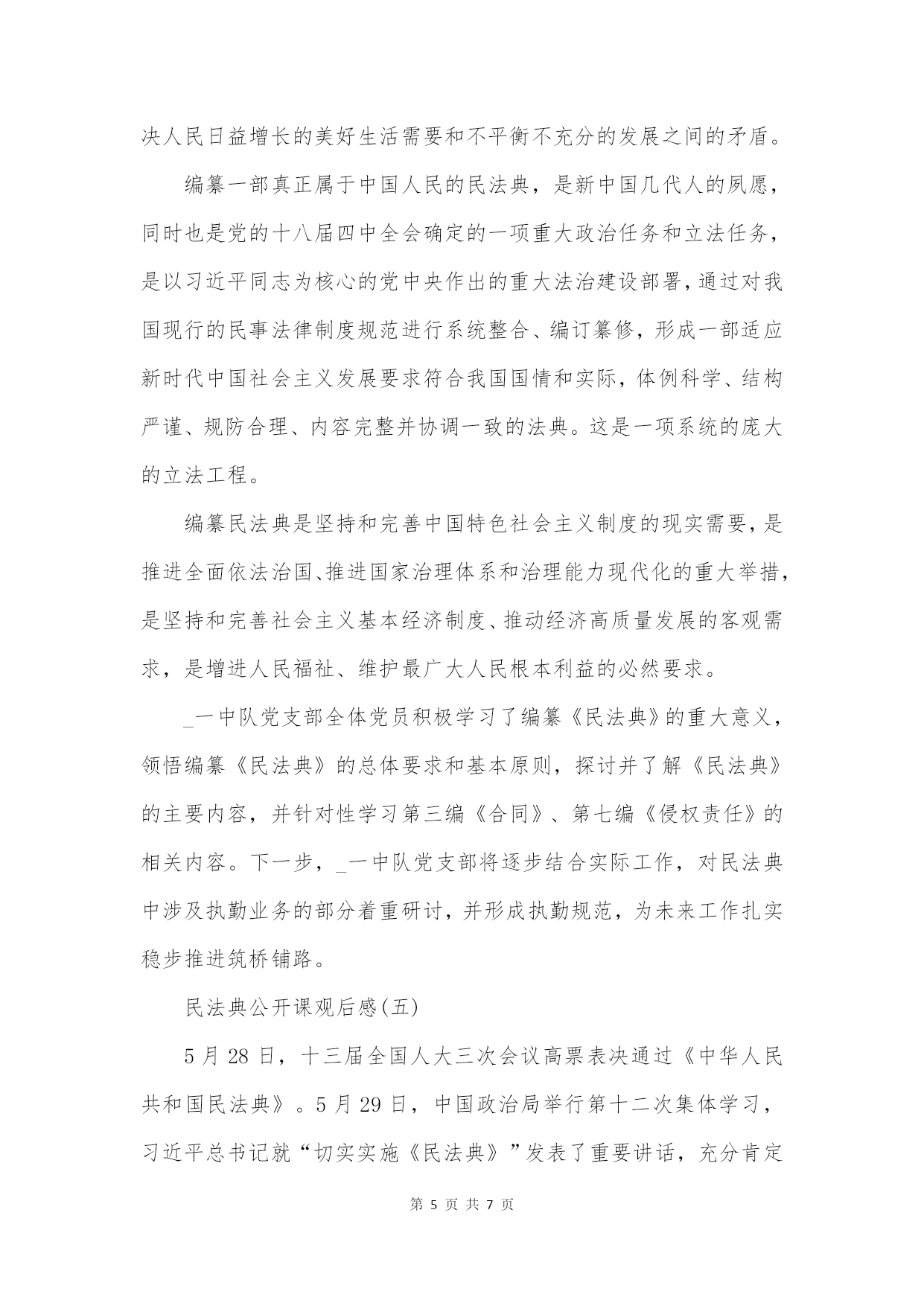 决人民日益增长的美好生活需要和不平衡不充分的发展之间的矛盾。

编纂一部真正属于中国人民的民法典，是新中国几代人的夙愿，同时也是党的十八届四中全会确定的一项重大政治任务和立法任务，是以习近平同志为核心的党中央作出的重大法治建设部署，通过对我国现行的民事法律制度规范进行系统整合、编订纂修，形成一部适应新时代中国社会主义发展要求符合我国国情和实际，体例科学、结构严谨、规防合理、内容完整并协调一致的法典。这是一项系统的庞大的立法工程。

编纂民法典是坚持和完善中国特色社会主义制度的现实需要，是推进全面依法治国、推进国家治理体系和治理能力现代化的重大举措，是坚持和完善社会主义基本经济制度、推动经济高质量发展的客观需求，是增进人民福祉、维护最广大人民根本利益的必然要求。

_一中队党支部全体党员积极学习了编纂《民法典》的重大意义，领悟编纂《民法典》的总体要求和基本原则，探讨并了解《民法典》的主要内容，并针对性学习第三编《合同》、第七编《侵权责任》的相关内容。下一步，_一中队党支部将逐步结合实际工作，对民法典中涉及执勤业务的部分着重研讨，并形成执勤规范，为未来工作扎实稳步推进筑桥铺路。

民法典公开课观后感(五)

5 月 28 日，十三届全国人大三次会议高票表决通过《中华人民共和国民法典》。5 月 29 日，中国政治局举行第十二次集体学习，习近平总书记就“切实实施《民法典》”发表了重要讲话，充分肯定

第 5 页 共 7 页